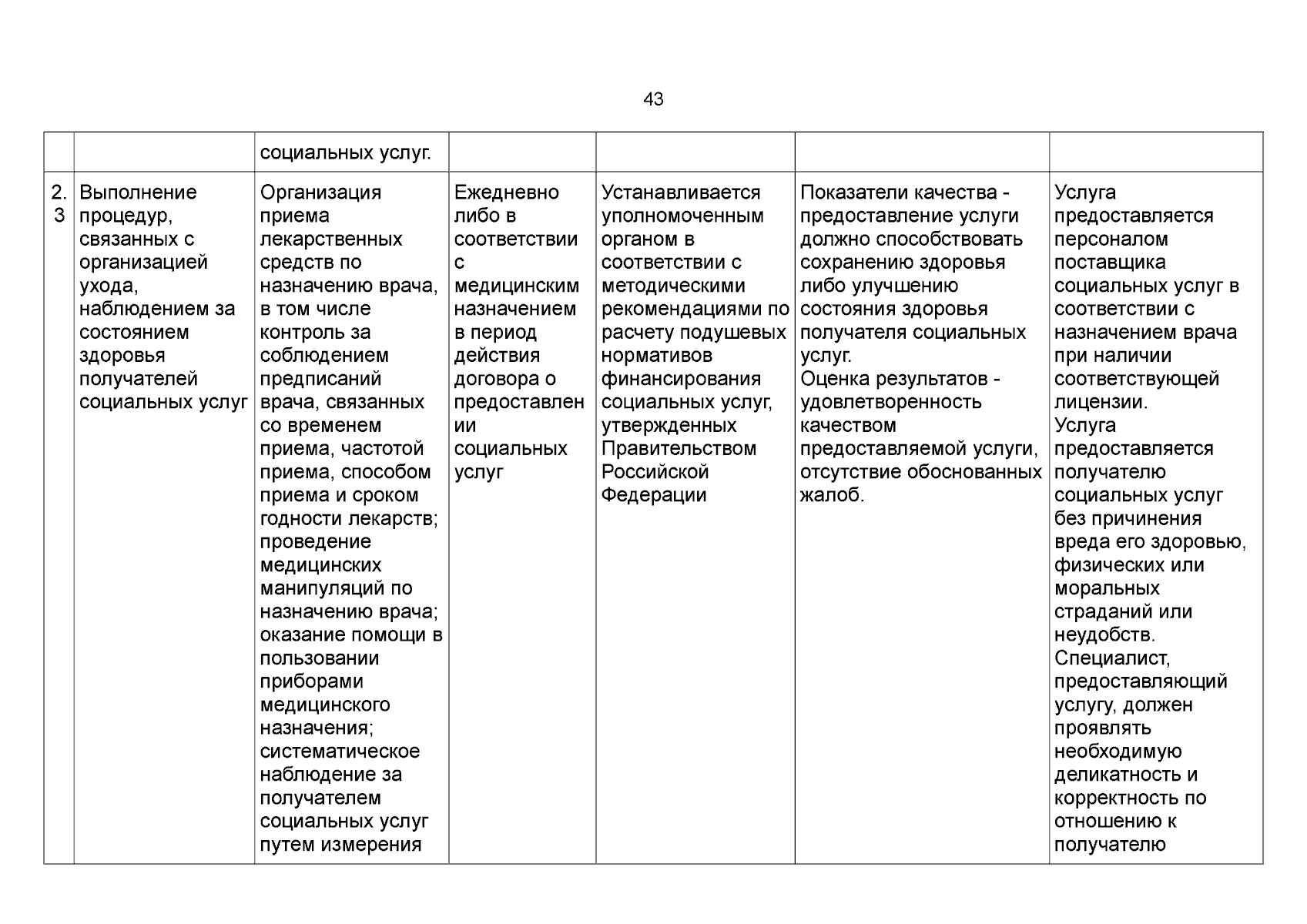 43

| | | социальных услуг. | | | | |
|---|---|---|---|---|---|---|
| 2.3 | Выполнение процедур, связанных с организацией ухода, наблюдением за состоянием здоровья получателей социальных услуг | Организация приема лекарственных средств по назначению врача, в том числе контроль за соблюдением предписаний врача, связанных со временем приема, частотой приема, способом приема и сроком годности лекарств; проведение медицинских манипуляций по назначению врача; оказание помощи в пользовании приборами медицинского назначения; систематическое наблюдение за получателем социальных услуг путем измерения | Ежедневно либо в соответствии с медицинским назначением в период действия договора о предоставлении социальных услуг | Устанавливается уполномоченным органом в соответствии с методическими рекомендациями по расчету подушевых нормативов финансирования социальных услуг, утвержденных Правительством Российской Федерации | Показатели качества - предоставление услуги должно способствовать сохранению здоровья либо улучшению состояния здоровья получателя социальных услуг. Оценка результатов - удовлетворенность качеством предоставляемой услуги, отсутствие обоснованных жалоб. | Услуга предоставляется персоналом поставщика социальных услуг в соответствии с назначением врача при наличии соответствующей лицензии. Услуга предоставляется получателю социальных услуг без причинения вреда его здоровью, физических или моральных страданий или неудобств. Специалист, предоставляющий услугу, должен проявлять необходимую деликатность и корректность по отношению к получателю |